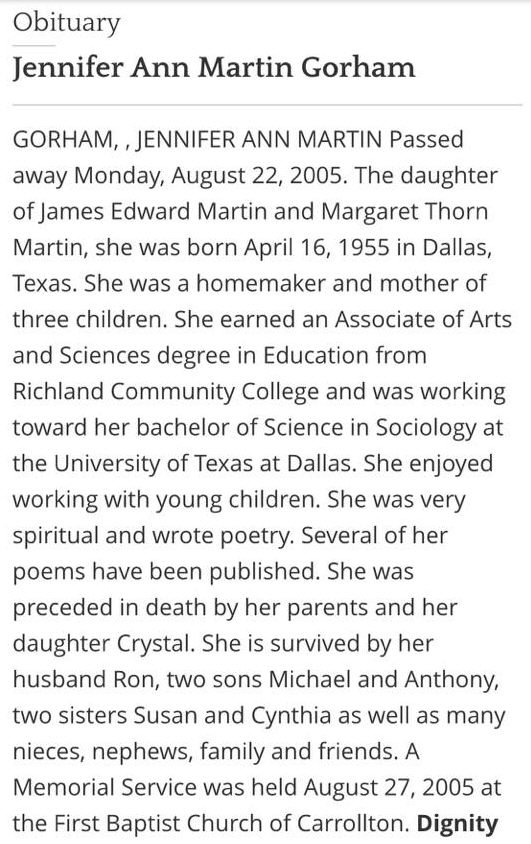 Obituary

Jennifer Ann Martin Gorham

GORHAM, , JENNIFER ANN MARTIN Passed away Monday, August 22, 2005. The daughter of James Edward Martin and Margaret Thorn Martin, she was born April 16, 1955 in Dallas, Texas. She was a homemaker and mother of three children. She earned an Associate of Arts and Sciences degree in Education from Richland Community College and was working toward her bachelor of Science in Sociology at the University of Texas at Dallas. She enjoyed working with young children. She was very spiritual and wrote poetry. Several of her poems have been published. She was preceded in death by her parents and her daughter Crystal. She is survived by her husband Ron, two sons Michael and Anthony, two sisters Susan and Cynthia as well as many nieces, nephews, family and friends. A Memorial Service was held August 27, 2005 at the First Baptist Church of Carrollton. Dignity